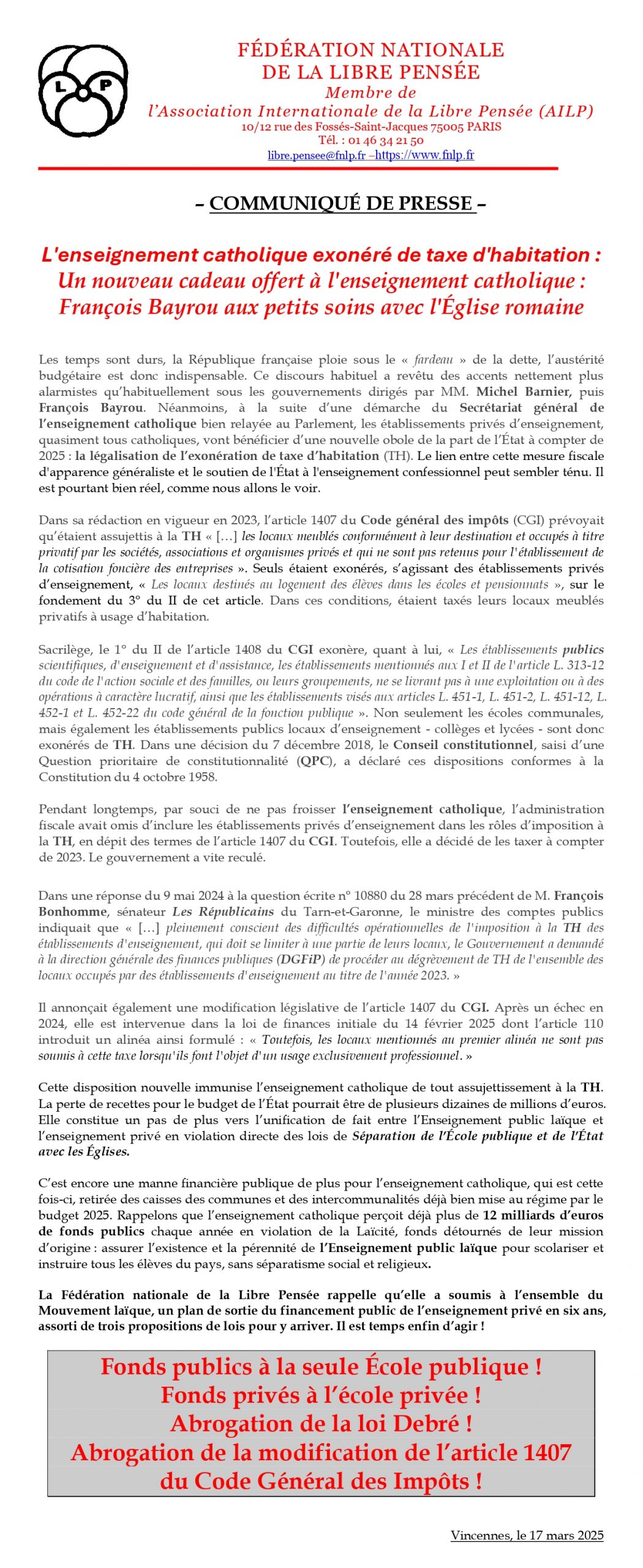 L P

FÉDÉRATION NATIONALE
DE LA LIBRE PENSÉE
Membre de
l'Association Internationale de la Libre Pensée (AILP)
10/12 rue des Fossés-Saint-Jacques 75005 PARIS
Tél. : 01 46 34 21 50
libre.pensee@fnlp.fr –https://www.fnlp.fr

– COMMUNIQUÉ DE PRESSE –

L'enseignement catholique exonéré de taxe d'habitation :
Un nouveau cadeau offert à l'enseignement catholique :
François Bayrou aux petits soins avec l'Église romaine

Les temps sont durs, la République française ploie sous le « fardeau » de la dette, l'austérité budgétaire est donc indispensable. Ce discours habituel a revêtu des accents nettement plus alarmistes qu'habituellement sous les gouvernements dirigés par MM. Michel Barnier, puis François Bayrou. Néanmoins, à la suite d'une démarche du Secrétariat général de l'enseignement catholique bien relayée au Parlement, les établissements privés d'enseignement, quasiment tous catholiques, vont bénéficier d'une nouvelle obole de la part de l'État à compter de 2025 : la légalisation de l'exonération de taxe d'habitation (TH). Le lien entre cette mesure fiscale d'apparence généraliste et le soutien de l'État à l'enseignement confessionnel peut sembler ténu. Il est pourtant bien réel, comme nous allons le voir.

Dans sa rédaction en vigueur en 2023, l'article 1407 du Code général des impôts (CGI) prévoyait qu'étaient assujettis à la TH « […] les locaux meublés conformément à leur destination et occupés à titre privatif par les sociétés, associations et organismes privés et qui ne sont pas retenus pour l'établissement de la cotisation foncière des entreprises ». Seuls étaient exonérés, s'agissant des établissements privés d'enseignement, « Les locaux destinés au logement des élèves dans les écoles et pensionnats », sur le fondement du 3° du II de cet article. Dans ces conditions, étaient taxés leurs locaux meublés privatifs à usage d'habitation.

Sacrilège, le 1° du II de l'article 1408 du CGI exonère, quant à lui, « Les établissements publics scientifiques, d'enseignement et d'assistance, les établissements mentionnés aux I et II de l'article L. 313-12 du code de l'action sociale et des familles, ou leurs groupements, ne se livrant pas à une exploitation ou à des opérations à caractère lucratif, ainsi que les établissements visés aux articles L. 451-1, L. 451-2, L. 451-12, L. 452-1 et L. 452-22 du code général de la fonction publique ». Non seulement les écoles communales, mais également les établissements publics locaux d'enseignement - collèges et lycées - sont donc exonérés de TH. Dans une décision du 7 décembre 2018, le Conseil constitutionnel, saisi d'une Question prioritaire de constitutionnalité (QPC), a déclaré ces dispositions conformes à la Constitution du 4 octobre 1958.

Pendant longtemps, par souci de ne pas froisser l'enseignement catholique, l'administration fiscale avait omis d'inclure les établissements privés d'enseignement dans les rôles d'imposition à la TH, en dépit des termes de l'article 1407 du CGI. Toutefois, elle a décidé de les taxer à compter de 2023. Le gouvernement a vite reculé.

Dans une réponse du 9 mai 2024 à la question écrite n° 10880 du 28 mars précédent de M. François Bonhomme, sénateur Les Républicains du Tarn-et-Garonne, le ministre des comptes publics indiquait que « […] pleinement conscient des difficultés opérationnelles de l'imposition à la TH des établissements d'enseignement, qui doit se limiter à une partie de leurs locaux, le Gouvernement a demandé à la direction générale des finances publiques (DGFiP) de procéder au dégrèvement de TH de l'ensemble des locaux occupés par des établissements d'enseignement au titre de l'année 2023. »

Il annonçait également une modification législative de l'article 1407 du CGI. Après un échec en 2024, elle est intervenue dans la loi de finances initiale du 14 février 2025 dont l'article 110 introduit un alinéa ainsi formulé : « Toutefois, les locaux mentionnés au premier alinéa ne sont pas soumis à cette taxe lorsqu'ils font l'objet d'un usage exclusivement professionnel. »

Cette disposition nouvelle immunise l'enseignement catholique de tout assujettissement à la TH. La perte de recettes pour le budget de l'État pourrait être de plusieurs dizaines de millions d'euros. Elle constitue un pas de plus vers l'unification de fait entre l'Enseignement public laïque et l'enseignement privé en violation directe des lois de Séparation de l'École publique et de l'État avec les Églises.

C'est encore une manne financière publique de plus pour l'enseignement catholique, qui est cette fois-ci, retirée des caisses des communes et des intercommunalités déjà bien mise au régime par le budget 2025. Rappelons que l'enseignement catholique perçoit déjà plus de 12 milliards d'euros de fonds publics chaque année en violation de la Laïcité, fonds détournés de leur mission d'origine : assurer l'existence et la pérennité de l'Enseignement public laïque pour scolariser et instruire tous les élèves du pays, sans séparatisme social et religieux.

La Fédération nationale de la Libre Pensée rappelle qu'elle a soumis à l'ensemble du Mouvement laïque, un plan de sortie du financement public de l'enseignement privé en six ans, assorti de trois propositions de lois pour y arriver. Il est temps enfin d'agir !

Fonds publics à la seule École publique !
Fonds privés à l'école privée !
Abrogation de la loi Debré !
Abrogation de la modification de l'article 1407
du Code Général des Impôts !

Vincennes, le 17 mars 2025